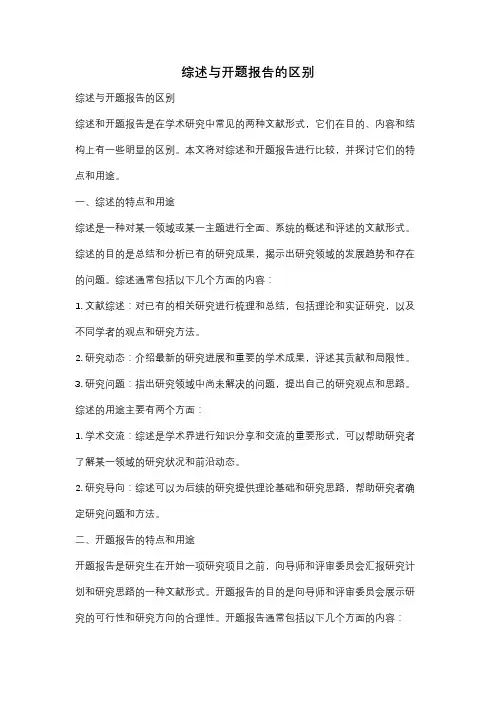 综述与开题报告的区别

综述与开题报告的区别

综述和开题报告是在学术研究中常见的两种文献形式，它们在目的、内容和结构上有一些明显的区别。本文将对综述和开题报告进行比较，并探讨它们的特点和用途。

一、综述的特点和用途

综述是一种对某一领域或某一主题进行全面、系统的概述和评述的文献形式。综述的目的是总结和分析已有的研究成果，揭示出研究领域的发展趋势和存在的问题。综述通常包括以下几个方面的内容：

1. 文献综述：对已有的相关研究进行梳理和总结，包括理论和实证研究，以及不同学者的观点和研究方法。

2. 研究动态：介绍最新的研究进展和重要的学术成果，评述其贡献和局限性。

3. 研究问题：指出研究领域中尚未解决的问题，提出自己的研究观点和思路。

综述的用途主要有两个方面：

1. 学术交流：综述是学术界进行知识分享和交流的重要形式，可以帮助研究者了解某一领域的研究状况和前沿动态。

2. 研究导向：综述可以为后续的研究提供理论基础和研究思路，帮助研究者确定研究问题和方法。

二、开题报告的特点和用途

开题报告是研究生在开始一项研究项目之前，向导师和评审委员会汇报研究计划和研究思路的一种文献形式。开题报告的目的是向导师和评审委员会展示研究的可行性和研究方向的合理性。开题报告通常包括以下几个方面的内容：